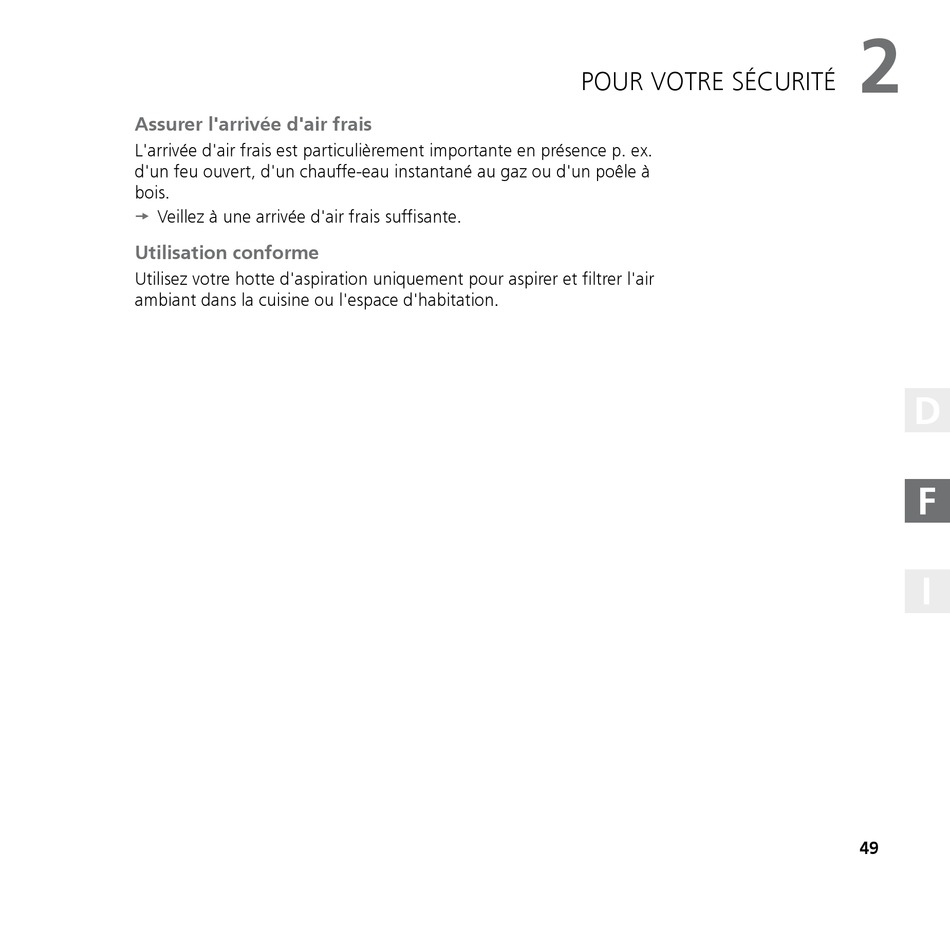 POUR VOTRE SÉCURITÉ 2

Assurer l'arrivée d'air frais

L'arrivée d'air frais est particulièrement importante en présence p. ex. d'un feu ouvert, d'un chauffe-eau instantané au gaz ou d'un poêle à bois.

→ Veillez à une arrivée d'air frais suffisante.

Utilisation conforme

Utilisez votre hotte d'aspiration uniquement pour aspirer et filtrer l'air ambiant dans la cuisine ou l'espace d'habitation.

D

F

I

49